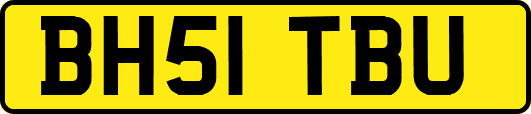 BH51 TBU